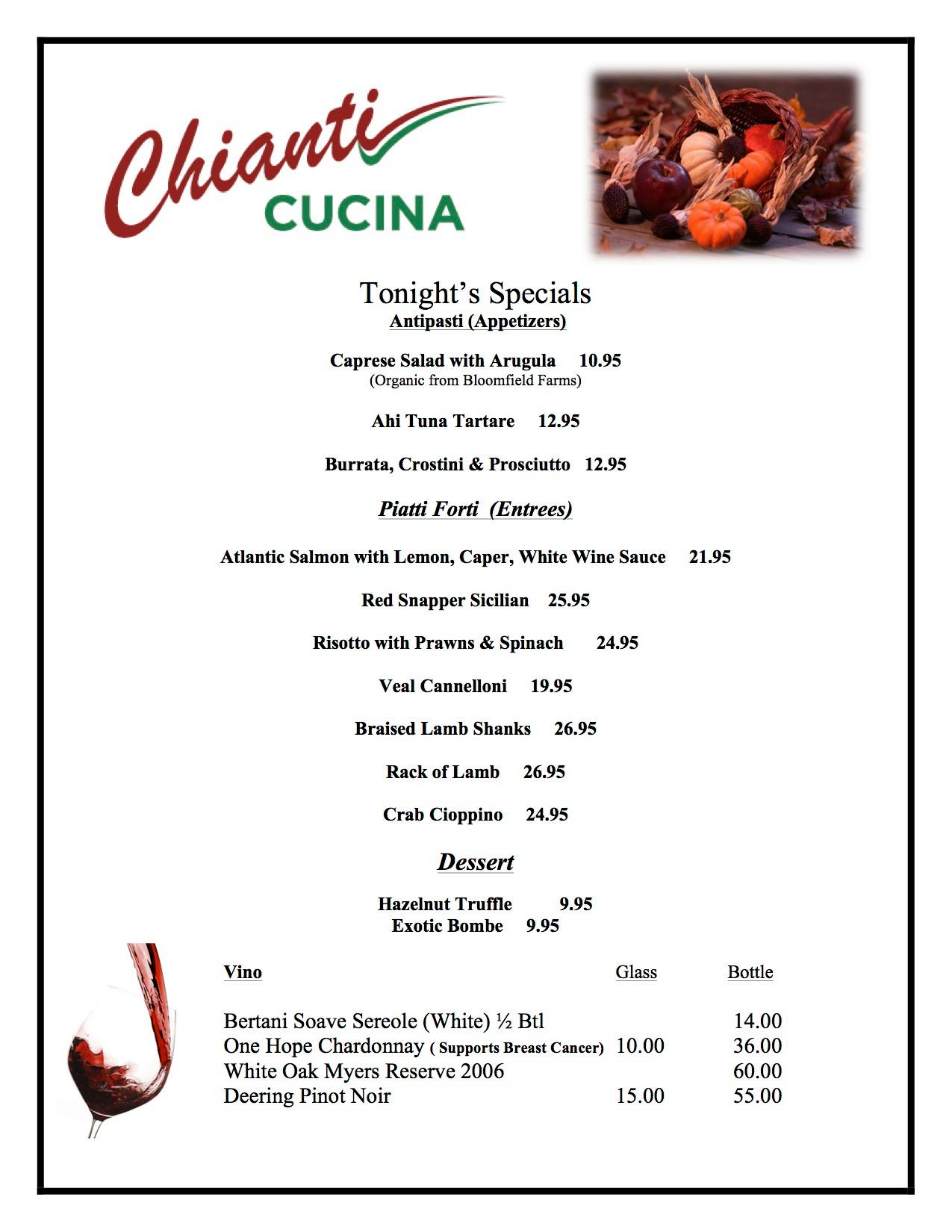 Chianti
CUCINA

Tonight's Specials
Antipasti (Appetizers)

Caprese Salad with Arugula 10.95
(Organic from Bloomfield Farms)

Ahi Tuna Tartare 12.95

Burrata, Crostini & Prosciutto 12.95

Piatti Forti (Entrees)

Atlantic Salmon with Lemon, Caper, White Wine Sauce 21.95

Red Snapper Sicilian 25.95

Risotto with Prawns & Spinach 24.95

Veal Cannelloni 19.95

Braised Lamb Shanks 26.95

Rack of Lamb 26.95

Crab Cioppino 24.95

Dessert

Hazelnut Truffle 9.95
Exotic Bombe 9.95

| Vino | Glass | Bottle |
|---|---|---|
| Bertani Soave Sereole (White) ½ Btl | | 14.00 |
| One Hope Chardonnay ( Supports Breast Cancer) | 10.00 | 36.00 |
| White Oak Myers Reserve 2006 | | 60.00 |
| Deering Pinot Noir | 15.00 | 55.00 |